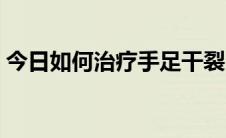 今日如何治疗手足干裂